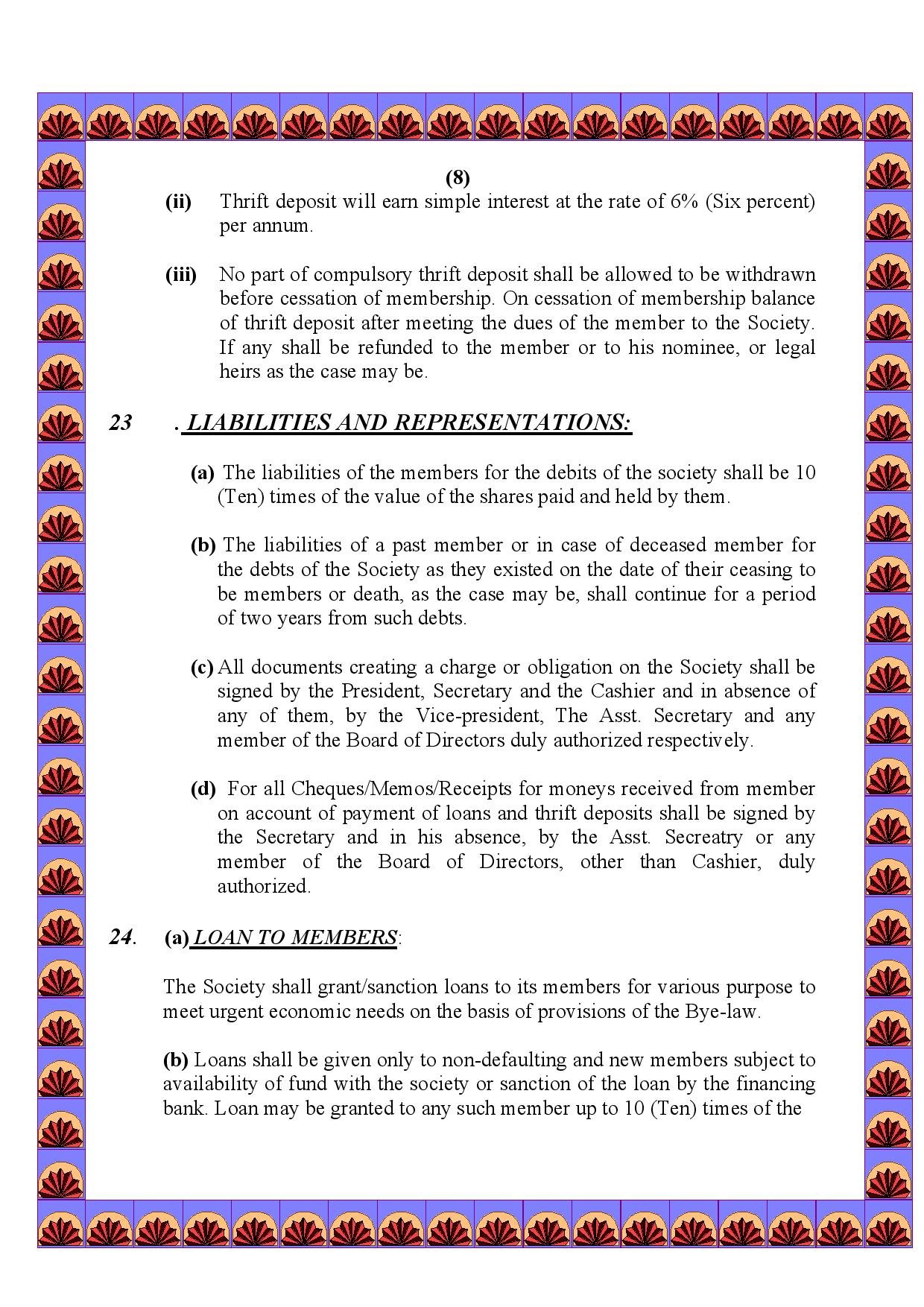 (8)

(ii) Thrift deposit will earn simple interest at the rate of 6% (Six percent) per annum.

(iii) No part of compulsory thrift deposit shall be allowed to be withdrawn before cessation of membership. On cessation of membership balance of thrift deposit after meeting the dues of the member to the Society. If any shall be refunded to the member or to his nominee, or legal heirs as the case may be.

23 . LIABILITIES AND REPRESENTATIONS:

(a) The liabilities of the members for the debits of the society shall be 10 (Ten) times of the value of the shares paid and held by them.

(b) The liabilities of a past member or in case of deceased member for the debts of the Society as they existed on the date of their ceasing to be members or death, as the case may be, shall continue for a period of two years from such debts.

(c) All documents creating a charge or obligation on the Society shall be signed by the President, Secretary and the Cashier and in absence of any of them, by the Vice-president, The Asst. Secretary and any member of the Board of Directors duly authorized respectively.

(d) For all Cheques/Memos/Receipts for moneys received from member on account of payment of loans and thrift deposits shall be signed by the Secretary and in his absence, by the Asst. Secreatry or any member of the Board of Directors, other than Cashier, duly authorized.

24. (a) LOAN TO MEMBERS:

The Society shall grant/sanction loans to its members for various purpose to meet urgent economic needs on the basis of provisions of the Bye-law.

(b) Loans shall be given only to non-defaulting and new members subject to availability of fund with the society or sanction of the loan by the financing bank. Loan may be granted to any such member up to 10 (Ten) times of the